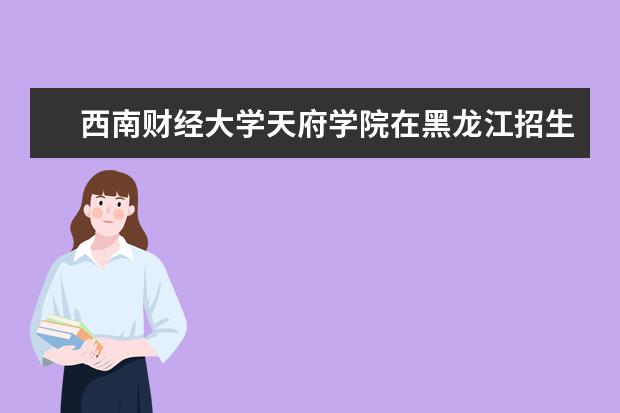 西南财经大学天府学院在黑龙江招生